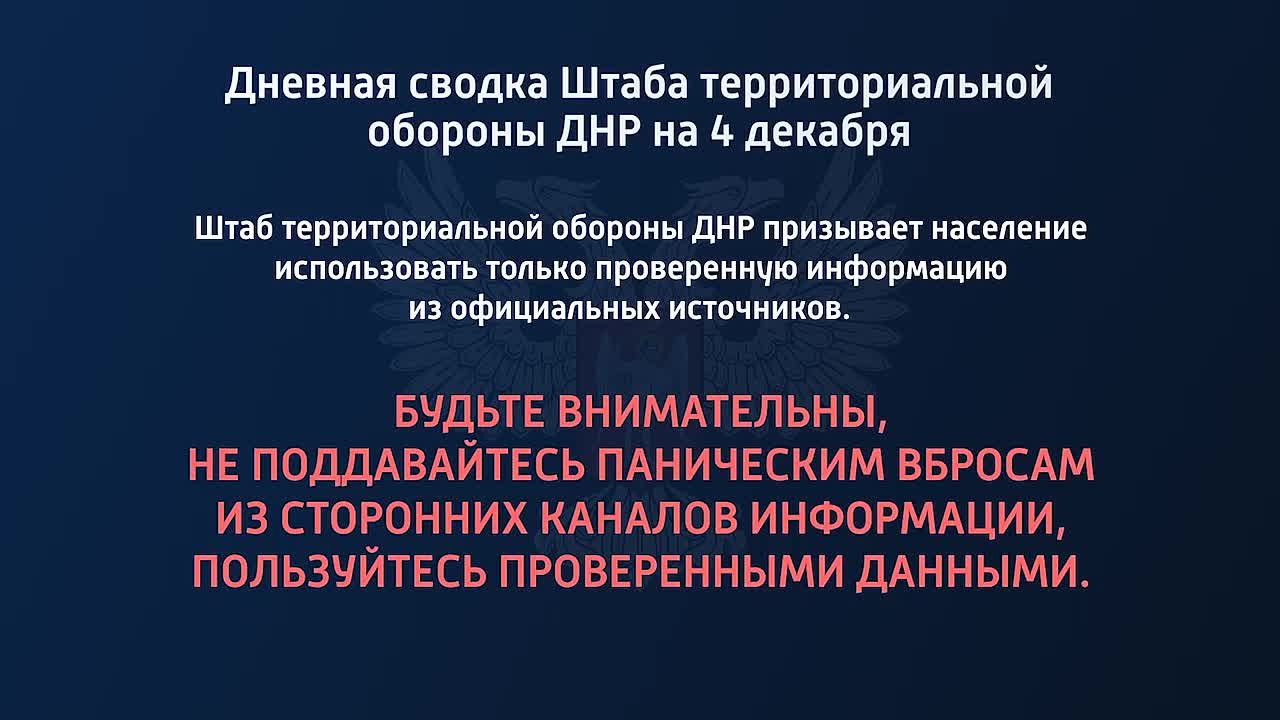 Дневная сводка Штаба территориальной обороны ДНР на 4 декабря

Штаб территориальной обороны ДНР призывает население использовать только проверенную информацию из официальных источников.

БУДЬТЕ ВНИМАТЕЛЬНЫ, НЕ ПОДДАВАЙТЕСЬ ПАНИЧЕСКИМ ВБРОСАМ ИЗ СТОРОННИХ КАНАЛОВ ИНФОРМАЦИИ, ПОЛЬЗУЙТЕСЬ ПРОВЕРЕННЫМИ ДАННЫМИ.